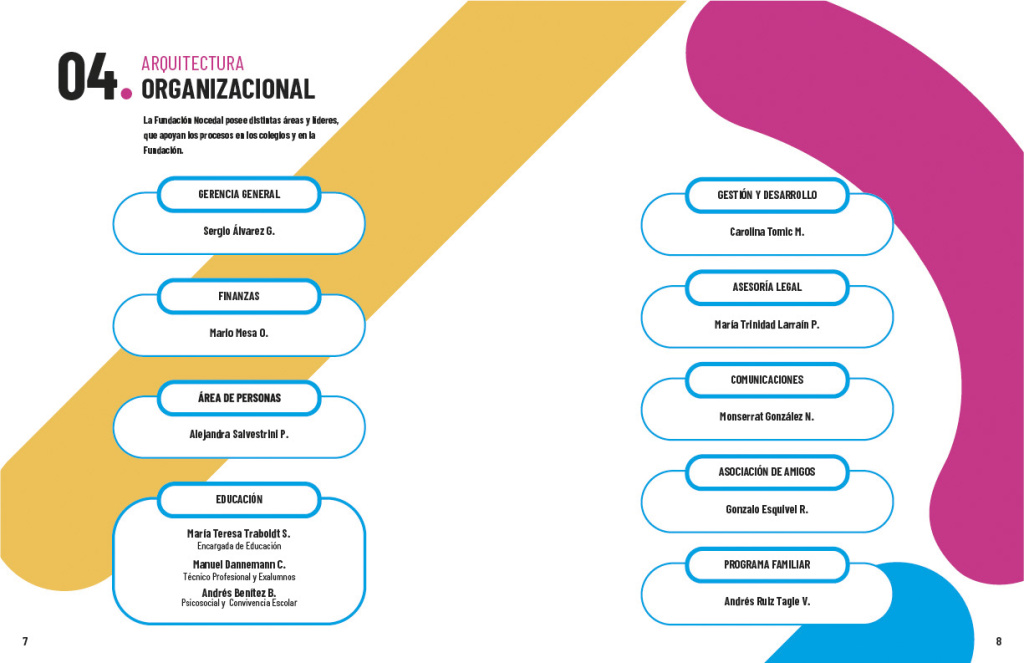 04. ARQUITECTURA ORGANIZACIONAL

La Fundación Nocedal posee distintas áreas y líderes, que apoyan los procesos en los colegios y en la Fundación.

GERENCIA GENERAL
Sergio Álvarez G.

FINANZAS
Mario Mesa O.

ÁREA DE PERSONAS
Alejandra Salvestrini P.

EDUCACIÓN
María Teresa Traboldt S.
Encargada de Educación
Manuel Dannemann C.
Técnico Profesional y Exalumnos
Andrés Benítez B.
Psicosocial y Convivencia Escolar

7

GESTIÓN Y DESARROLLO
Carolina Tomic M.

ASESORÍA LEGAL
María Trinidad Larraín P.

COMUNICACIONES
Monserrat González N.

ASOCIACIÓN DE AMIGOS
Gonzalo Esquivel R.

PROGRAMA FAMILIAR
Andrés Ruiz Tagle V.

8